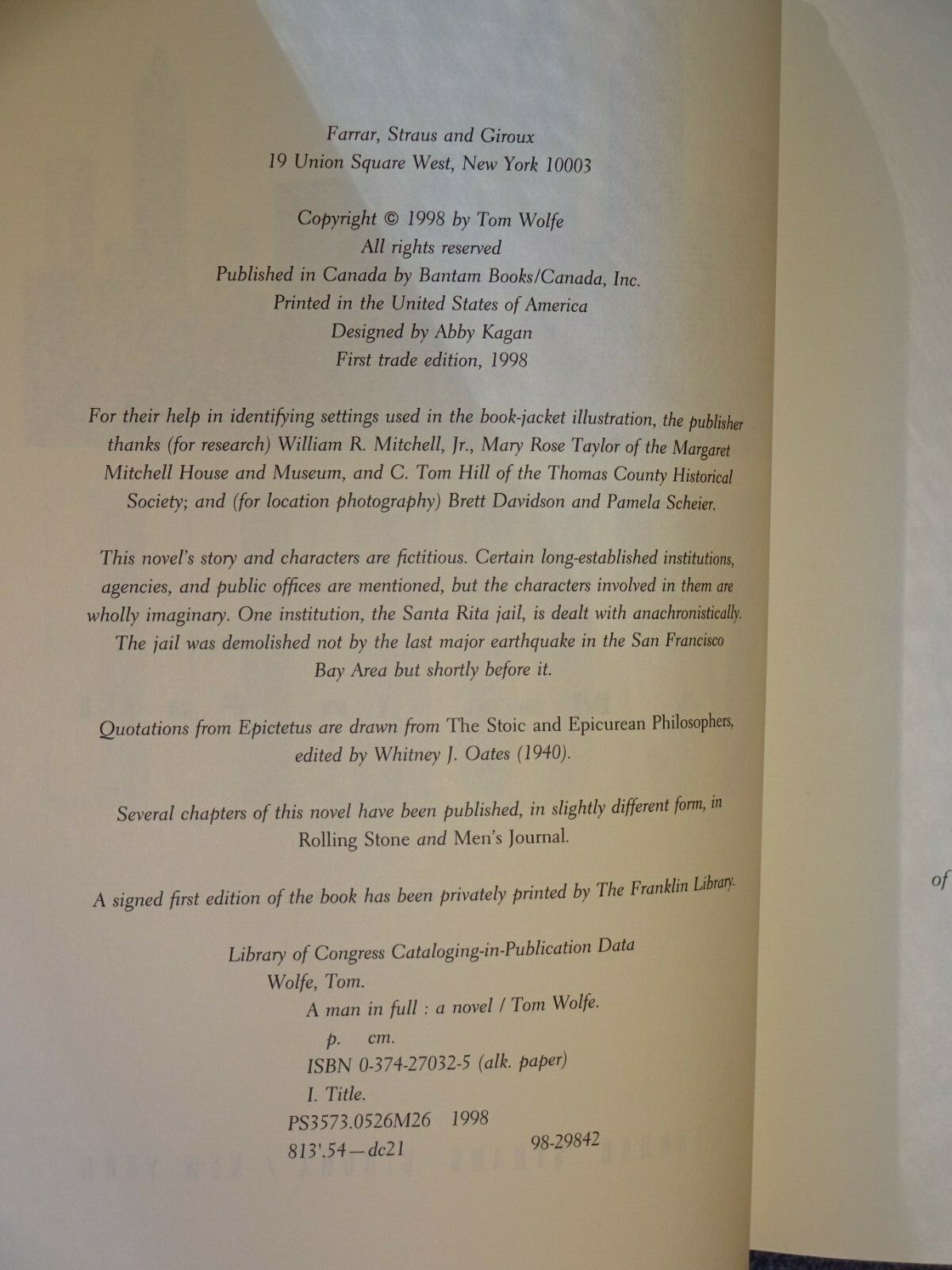 Farrar, Straus and Giroux
19 Union Square West, New York 10003

Copyright © 1998 by Tom Wolfe
All rights reserved
Published in Canada by Bantam Books/Canada, Inc.
Printed in the United States of America
Designed by Abby Kagan
First trade edition, 1998

For their help in identifying settings used in the book-jacket illustration, the publisher thanks (for research) William R. Mitchell, Jr., Mary Rose Taylor of the Margaret Mitchell House and Museum, and C. Tom Hill of the Thomas County Historical Society; and (for location photography) Brett Davidson and Pamela Scheier.

This novel's story and characters are fictitious. Certain long-established institutions, agencies, and public offices are mentioned, but the characters involved in them are wholly imaginary. One institution, the Santa Rita jail, is dealt with anachronistically. The jail was demolished not by the last major earthquake in the San Francisco Bay Area but shortly before it.

Quotations from Epictetus are drawn from The Stoic and Epicurean Philosophers, edited by Whitney J. Oates (1940).

Several chapters of this novel have been published, in slightly different form, in Rolling Stone and Men's Journal.

A signed first edition of the book has been privately printed by The Franklin Library.

Library of Congress Cataloging-in-Publication Data
Wolfe, Tom.
A man in full : a novel / Tom Wolfe.
p. cm.
ISBN 0-374-27032-5 (alk. paper)
I. Title.
PS3573.0526M26 1998
813'.54—dc21 98-29842

of